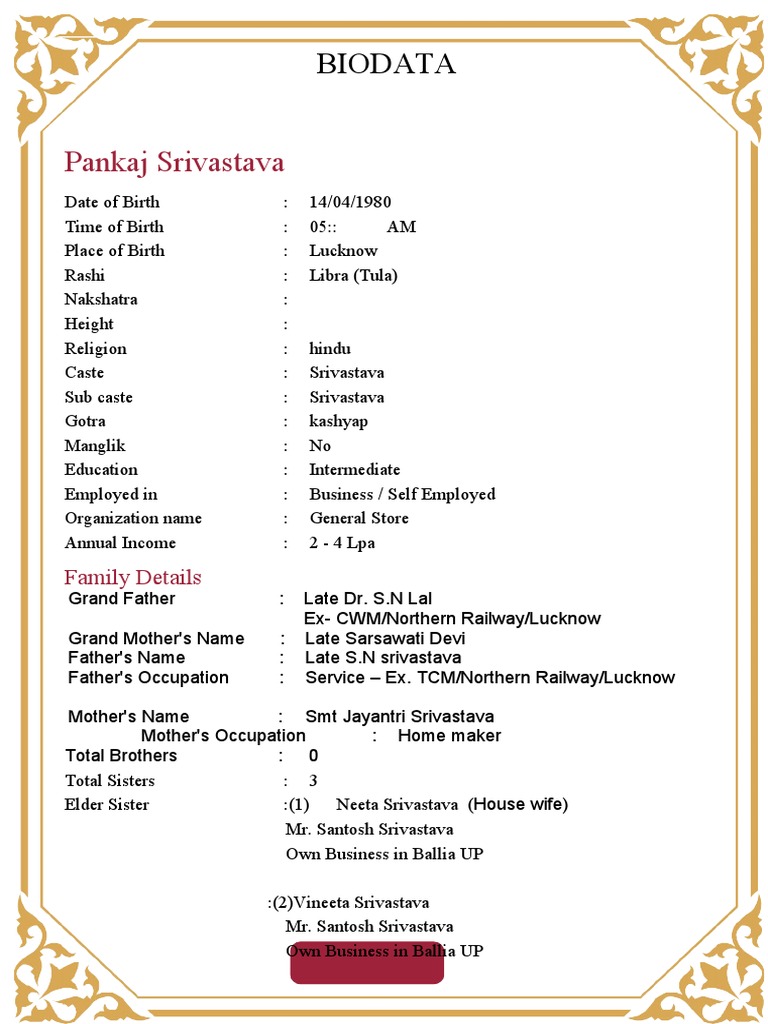 BIODATA

Pankaj Srivastava

Date of Birth : 14/04/1980
Time of Birth : 05:: AM
Place of Birth : Lucknow
Rashi : Libra (Tula)
Nakshatra :
Height :
Religion : hindu
Caste : Srivastava
Sub caste : Srivastava
Gotra : kashyap
Manglik : No
Education : Intermediate
Employed in : Business / Self Employed
Organization name : General Store
Annual Income : 2 - 4 Lpa

Family Details
Grand Father : Late Dr. S.N Lal
Ex- CWM/Northern Railway/Lucknow
Grand Mother's Name : Late Sarsawati Devi
Father's Name : Late S.N srivastava
Father's Occupation : Service – Ex. TCM/Northern Railway/Lucknow

Mother's Name : Smt Jayantri Srivastava
Mother's Occupation : Home maker
Total Brothers : 0
Total Sisters : 3
Elder Sister :(1) Neeta Srivastava (House wife)
Mr. Santosh Srivastava
Own Business in Ballia UP

:(2)Vineeta Srivastava
Mr. Santosh Srivastava
Own Business in Ballia UP